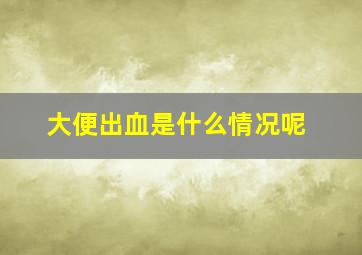 大便出血是什么情况呢